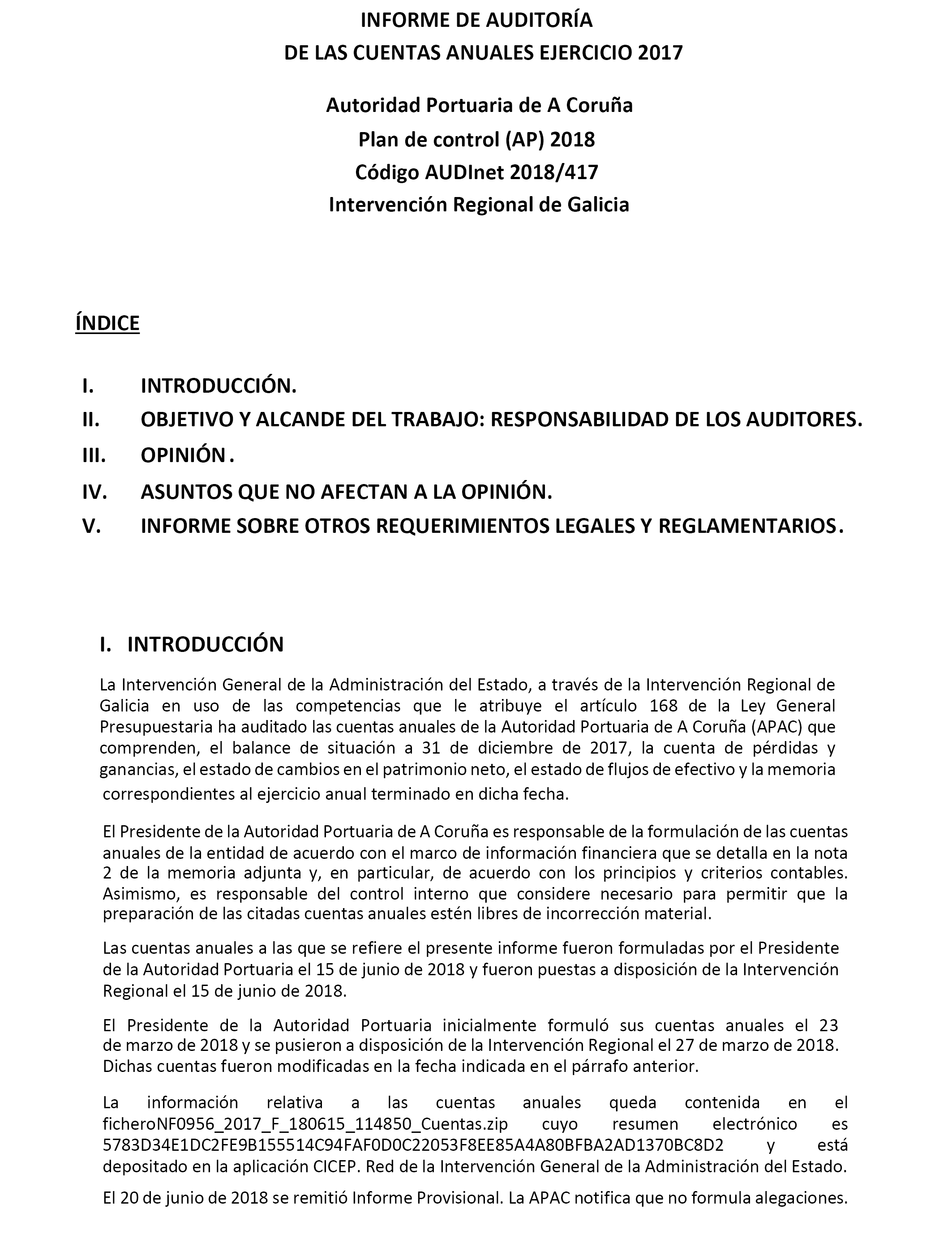 INFORME DE AUDITORÍA
DE LAS CUENTAS ANUALES EJERCICIO 2017

Autoridad Portuaria de A Coruña
Plan de control (AP) 2018
Código AUDInet 2018/417
Intervención Regional de Galicia

ÍNDICE

I. INTRODUCCIÓN.
II. OBJETIVO Y ALCANDE DEL TRABAJO: RESPONSABILIDAD DE LOS AUDITORES.
III. OPINIÓN.
IV. ASUNTOS QUE NO AFECTAN A LA OPINIÓN.
V. INFORME SOBRE OTROS REQUERIMIENTOS LEGALES Y REGLAMENTARIOS.

I. INTRODUCCIÓN

La Intervención General de la Administración del Estado, a través de la Intervención Regional de Galicia en uso de las competencias que le atribuye el artículo 168 de la Ley General Presupuestaria ha auditado las cuentas anuales de la Autoridad Portuaria de A Coruña (APAC) que comprenden, el balance de situación a 31 de diciembre de 2017, la cuenta de pérdidas y ganancias, el estado de cambios en el patrimonio neto, el estado de flujos de efectivo y la memoria correspondientes al ejercicio anual terminado en dicha fecha.

El Presidente de la Autoridad Portuaria de A Coruña es responsable de la formulación de las cuentas anuales de la entidad de acuerdo con el marco de información financiera que se detalla en la nota 2 de la memoria adjunta y, en particular, de acuerdo con los principios y criterios contables. Asimismo, es responsable del control interno que considere necesario para permitir que la preparación de las citadas cuentas anuales estén libres de incorrección material.

Las cuentas anuales a las que se refiere el presente informe fueron formuladas por el Presidente de la Autoridad Portuaria el 15 de junio de 2018 y fueron puestas a disposición de la Intervención Regional el 15 de junio de 2018.

El Presidente de la Autoridad Portuaria inicialmente formuló sus cuentas anuales el 23 de marzo de 2018 y se pusieron a disposición de la Intervención Regional el 27 de marzo de 2018. Dichas cuentas fueron modificadas en la fecha indicada en el párrafo anterior.

La información relativa a las cuentas anuales queda contenida en el ficheroNF0956_2017_F_180615_114850_Cuentas.zip cuyo resumen electrónico es 5783D34E1DC2FE9B155514C94FAF0D0C22053F8EE85A4A80BFBA2AD1370BC8D2 y está depositado en la aplicación CICEP. Red de la Intervención General de la Administración del Estado.

El 20 de junio de 2018 se remitió Informe Provisional. La APAC notifica que no formula alegaciones.